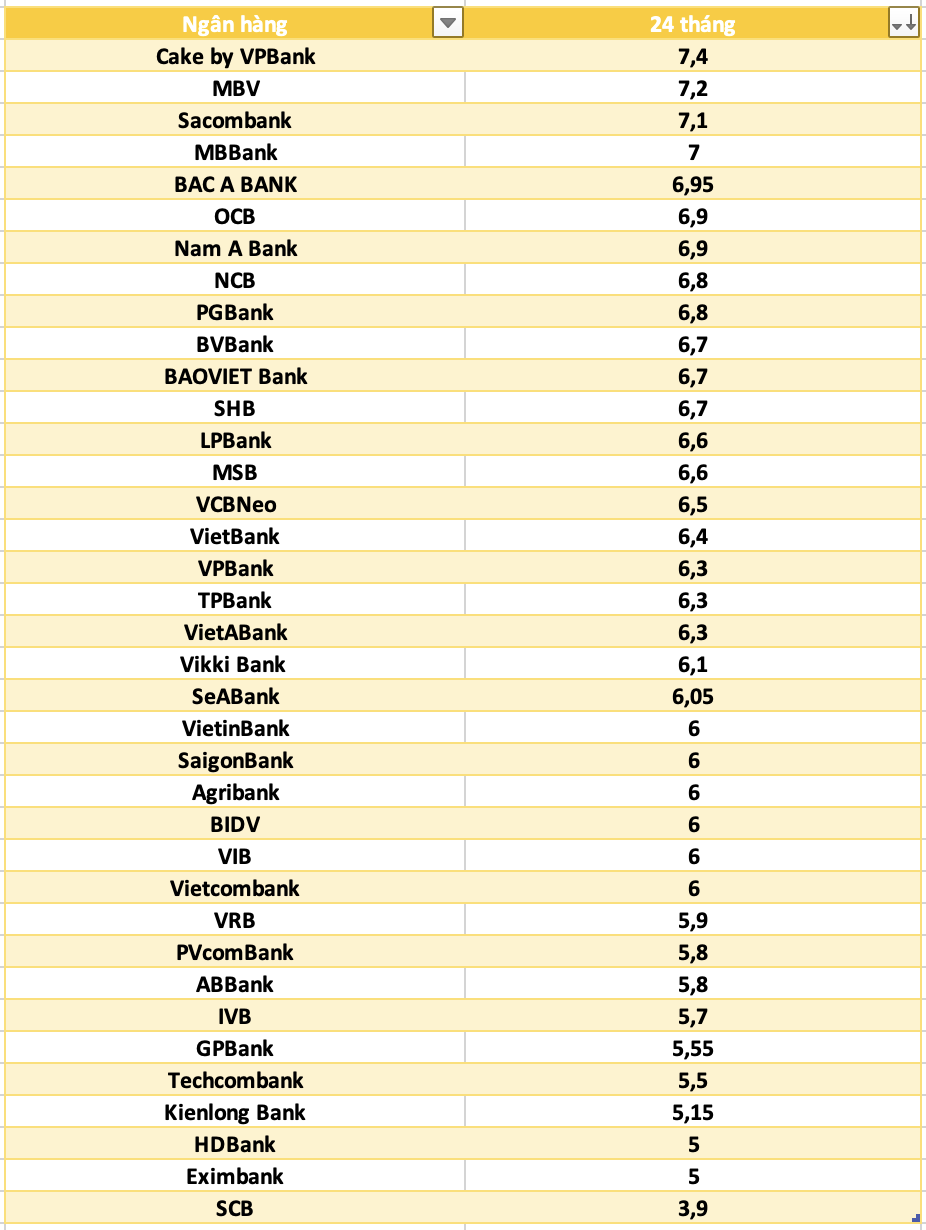 | Ngân hàng | 24 tháng |
|---|---|
| Cake by VPBank | 7,4 |
| MBV | 7,2 |
| Sacombank | 7,1 |
| MBBank | 7 |
| BAC A BANK | 6,95 |
| OCB | 6,9 |
| Nam A Bank | 6,9 |
| NCB | 6,8 |
| PGBank | 6,8 |
| BVBank | 6,7 |
| BAOVIET Bank | 6,7 |
| SHB | 6,7 |
| LPBank | 6,6 |
| MSB | 6,6 |
| VCBNeo | 6,5 |
| VietBank | 6,4 |
| VPBank | 6,3 |
| TPBank | 6,3 |
| VietABank | 6,3 |
| Vikki Bank | 6,1 |
| SeABank | 6,05 |
| VietinBank | 6 |
| SaigonBank | 6 |
| Agribank | 6 |
| BIDV | 6 |
| VIB | 6 |
| Vietcombank | 6 |
| VRB | 5,9 |
| PVcomBank | 5,8 |
| ABBank | 5,8 |
| IVB | 5,7 |
| GPBank | 5,55 |
| Techcombank | 5,5 |
| Kienlong Bank | 5,15 |
| HDBank | 5 |
| Eximbank | 5 |
| SCB | 3,9 |